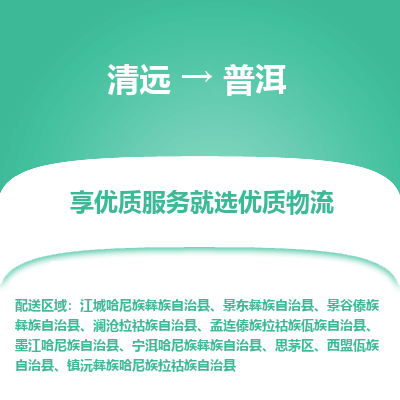 清远 → 普洱

享优质服务就选优质物流

配送区域：江城哈尼族彝族自治县、景东彝族自治县、景谷傣族彝族自治县、澜沧拉祜族自治县、孟连傣族拉祜族佤族自治县、墨江哈尼族自治县、宁洱哈尼族彝族自治县、思茅区、西盟佤族自治县、镇沅彝族哈尼族拉祜族自治县